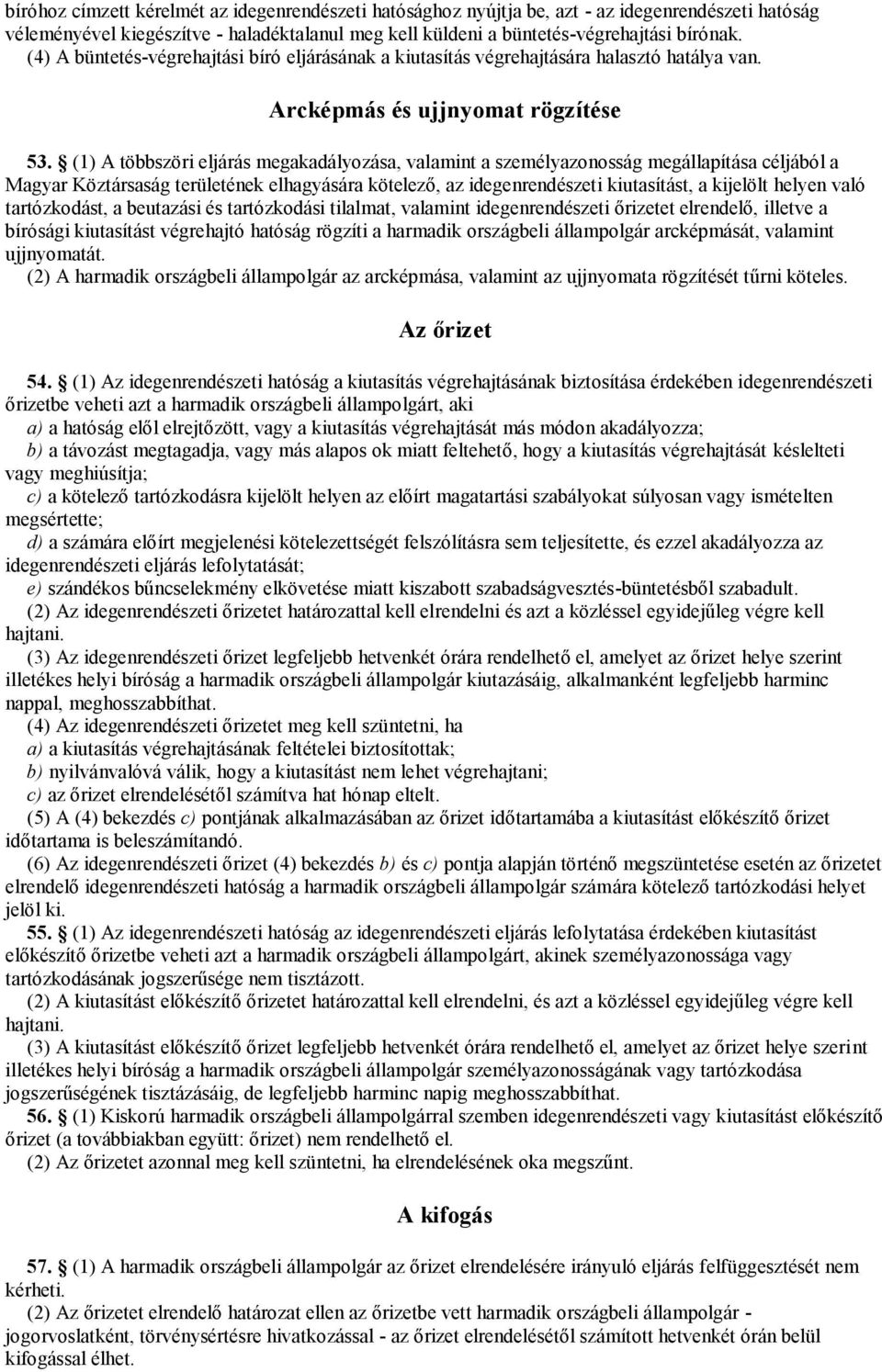 bíróhoz címzett kérelmét az idegenrendészeti hatósághoz nyújtja be, azt - az idegenrendészeti hatóság véleményével kiegészítve - haladéktalanul meg kell küldeni a büntetés-végrehajtási bírónak.
(4) A büntetés-végrehajtási bíró eljárásának a kiutasítás végrehajtására halasztó hatálya van.

Arcképmás és ujjnyomat rögzítése

53. § (1) A többszöri eljárás megakadályozása, valamint a személyazonosság megállapítása céljából a Magyar Köztársaság területének elhagyására kötelező, az idegenrendészeti kiutasítást, a kijelölt helyen való tartózkodást, a beutazási és tartózkodási tilalmat, valamint idegenrendészeti őrizetet elrendelő, illetve a bírósági kiutasítást végrehajtó hatóság rögzíti a harmadik országbeli állampolgár arcképmását, valamint ujjnyomatát.
(2) A harmadik országbeli állampolgár az arcképmása, valamint az ujjnyomata rögzítését tűrni köteles.

Az őrizet

54. § (1) Az idegenrendészeti hatóság a kiutasítás végrehajtásának biztosítása érdekében idegenrendészeti őrizetbe veheti azt a harmadik országbeli állampolgárt, aki
a) a hatóság elől elrejtőzött, vagy a kiutasítás végrehajtását más módon akadályozza;
b) a távozást megtagadja, vagy más alapos ok miatt feltehető, hogy a kiutasítás végrehajtását késlelteti vagy meghiúsítja;
c) a kötelező tartózkodásra kijelölt helyen az előírt magatartási szabályokat súlyosan vagy ismételten megsértette;
d) a számára előírt megjelenési kötelezettségét felszólításra sem teljesítette, és ezzel akadályozza az idegenrendészeti eljárás lefolytatását;
e) szándékos bűncselekmény elkövetése miatt kiszabott szabadságvesztés-büntetésből szabadult.
(2) Az idegenrendészeti őrizetet határozattal kell elrendelni és azt a közléssel egyidejűleg végre kell hajtani.
(3) Az idegenrendészeti őrizet legfeljebb hetvenkét órára rendelhető el, amelyet az őrizet helye szerint illetékes helyi bíróság a harmadik országbeli állampolgár kiutazásáig, alkalmanként legfeljebb harminc nappal, meghosszabbíthat.
(4) Az idegenrendészeti őrizetet meg kell szüntetni, ha
a) a kiutasítás végrehajtásának feltételei biztosítottak;
b) nyilvánvalóvá válik, hogy a kiutasítást nem lehet végrehajtani;
c) az őrizet elrendelésétől számítva hat hónap eltelt.
(5) A (4) bekezdés c) pontjának alkalmazásában az őrizet időtartamába a kiutasítást előkészítő őrizet időtartama is beleszámítandó.
(6) Az idegenrendészeti őrizet (4) bekezdés b) és c) pontja alapján történő megszüntetése esetén az őrizetet elrendelő idegenrendészeti hatóság a harmadik országbeli állampolgár számára kötelező tartózkodási helyet jelöl ki.
55. § (1) Az idegenrendészeti hatóság az idegenrendészeti eljárás lefolytatása érdekében kiutasítást előkészítő őrizetbe veheti azt a harmadik országbeli állampolgárt, akinek személyazonossága vagy tartózkodásának jogszerűsége nem tisztázott.
(2) A kiutasítást előkészítő őrizetet határozattal kell elrendelni, és azt a közléssel egyidejűleg végre kell hajtani.
(3) A kiutasítást előkészítő őrizet legfeljebb hetvenkét órára rendelhető el, amelyet az őrizet helye szerint illetékes helyi bíróság a harmadik országbeli állampolgár személyazonosságának vagy tartózkodása jogszerűségének tisztázásáig, de legfeljebb harminc napig meghosszabbíthat.
56. § (1) Kiskorú harmadik országbeli állampolgárral szemben idegenrendészeti vagy kiutasítást előkészítő őrizet (a továbbiakban együtt: őrizet) nem rendelhető el.
(2) Az őrizetet azonnal meg kell szüntetni, ha elrendelésének oka megszűnt.

A kifogás

57. § (1) A harmadik országbeli állampolgár az őrizet elrendelésére irányuló eljárás felfüggesztését nem kérheti.
(2) Az őrizetet elrendelő határozat ellen az őrizetbe vett harmadik országbeli állampolgár - jogorvoslatként, törvénysértésre hivatkozással - az őrizet elrendelésétől számított hetvenkét órán belül kifogással élhet.